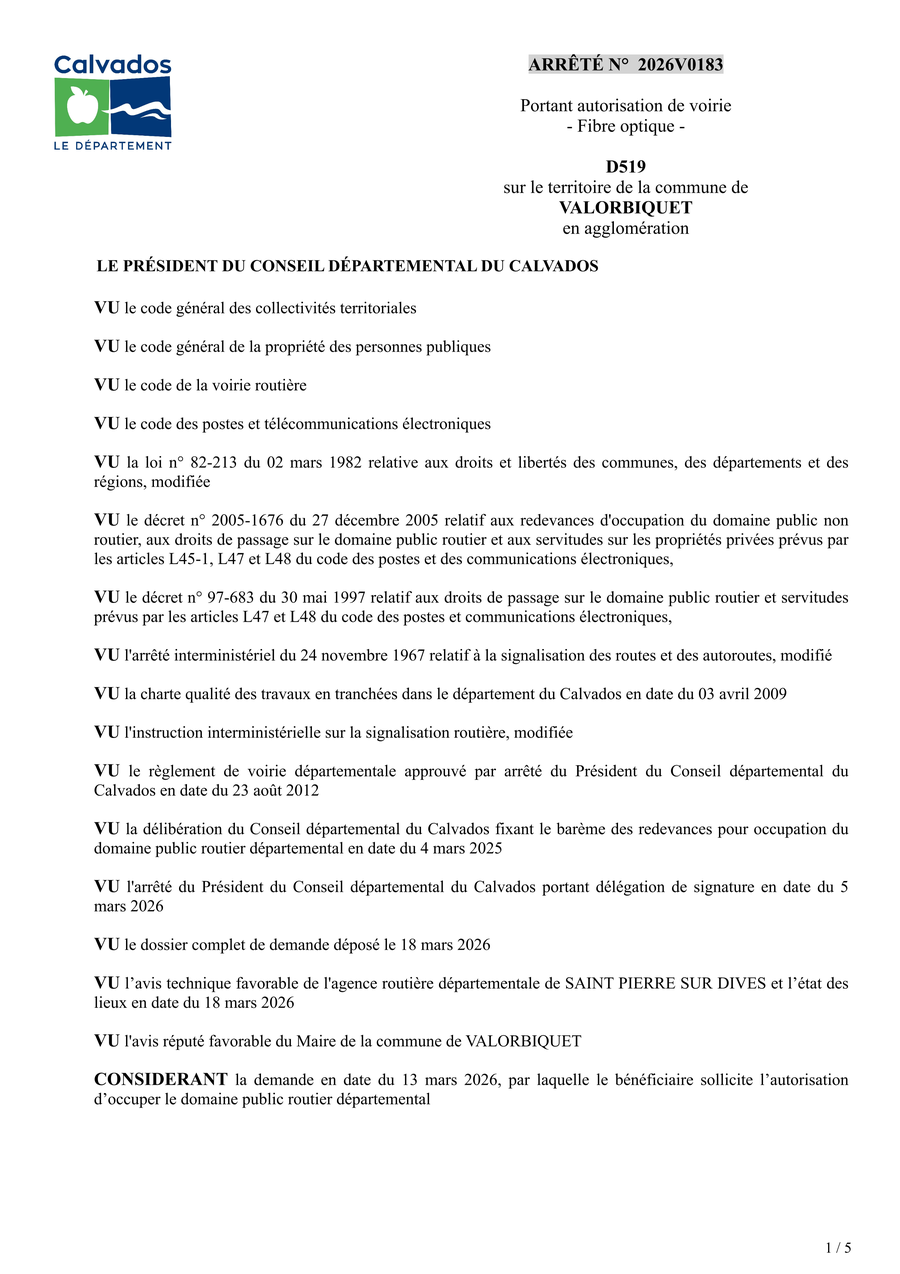 Calvados
LE DÉPARTEMENT

ARRÊTÉ N° 2026V0183

Portant autorisation de voirie
- Fibre optique -

D519
sur le territoire de la commune de
VALORBIQUET
en agglomération

LE PRÉSIDENT DU CONSEIL DÉPARTEMENTAL DU CALVADOS

VU le code général des collectivités territoriales

VU le code général de la propriété des personnes publiques

VU le code de la voirie routière

VU le code des postes et télécommunications électroniques

VU la loi n° 82-213 du 02 mars 1982 relative aux droits et libertés des communes, des départements et des régions, modifiée

VU le décret n° 2005-1676 du 27 décembre 2005 relatif aux redevances d'occupation du domaine public non routier, aux droits de passage sur le domaine public routier et aux servitudes sur les propriétés privées prévus par les articles L45-1, L47 et L48 du code des postes et des communications électroniques,

VU le décret n° 97-683 du 30 mai 1997 relatif aux droits de passage sur le domaine public routier et servitudes prévus par les articles L47 et L48 du code des postes et communications électroniques,

VU l'arrêté interministériel du 24 novembre 1967 relatif à la signalisation des routes et des autoroutes, modifié

VU la charte qualité des travaux en tranchées dans le département du Calvados en date du 03 avril 2009

VU l'instruction interministérielle sur la signalisation routière, modifiée

VU le règlement de voirie départementale approuvé par arrêté du Président du Conseil départemental du Calvados en date du 23 août 2012

VU la délibération du Conseil départemental du Calvados fixant le barème des redevances pour occupation du domaine public routier départemental en date du 4 mars 2025

VU l'arrêté du Président du Conseil départemental du Calvados portant délégation de signature en date du 5 mars 2026

VU le dossier complet de demande déposé le 18 mars 2026

VU l’avis technique favorable de l'agence routière départementale de SAINT PIERRE SUR DIVES et l’état des lieux en date du 18 mars 2026

VU l'avis réputé favorable du Maire de la commune de VALORBIQUET

CONSIDERANT la demande en date du 13 mars 2026, par laquelle le bénéficiaire sollicite l’autorisation d’occuper le domaine public routier départemental

1 / 5